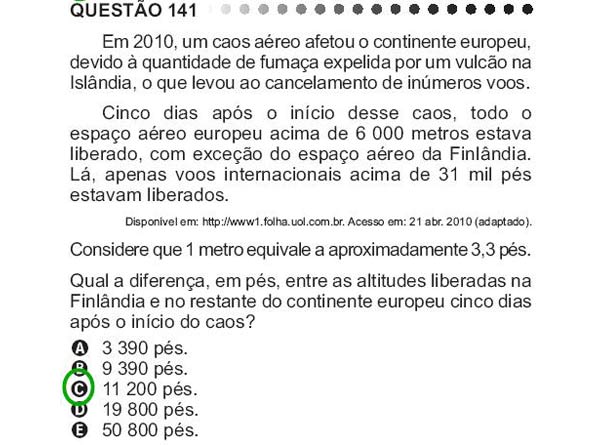 QUESTÃO 141

Em 2010, um caos aéreo afetou o continente europeu, devido à quantidade de fumaça expelida por um vulcão na Islândia, o que levou ao cancelamento de inúmeros voos.

Cinco dias após o início desse caos, todo o espaço aéreo europeu acima de 6 000 metros estava liberado, com exceção do espaço aéreo da Finlândia. Lá, apenas voos internacionais acima de 31 mil pés estavam liberados.

Disponível em: http://www1.folha.uol.com.br. Acesso em: 21 abr. 2010 (adaptado).

Considere que 1 metro equivale a aproximadamente 3,3 pés.

Qual a diferença, em pés, entre as altitudes liberadas na Finlândia e no restante do continente europeu cinco dias após o início do caos?

A 3 390 pés.
B 9 390 pés.
C 11 200 pés.
D 19 800 pés.
E 50 800 pés.